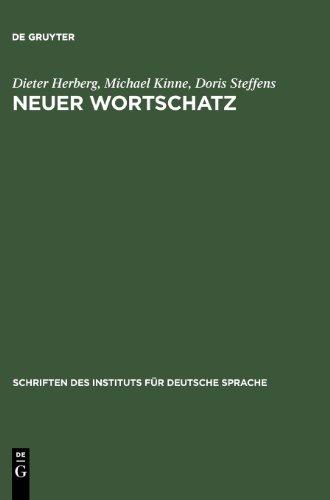 DE GRUYTER

Dieter Herberg, Michael Kinne, Doris Steffens

NEUER WORTSCHATZ

SCHRIFTEN DES INSTITUTS FÜR DEUTSCHE SPRACHE

DE G